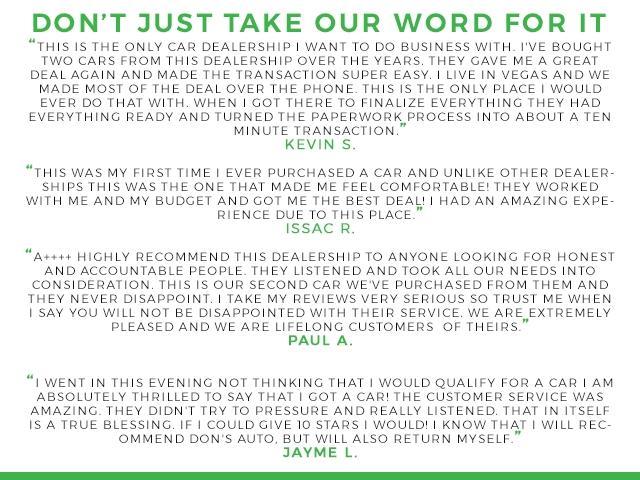 DON'T JUST TAKE OUR WORD FOR IT

"THIS IS THE ONLY CAR DEALERSHIP I WANT TO DO BUSINESS WITH. I'VE BOUGHT TWO CARS FROM THIS DEALERSHIP OVER THE YEARS. THEY GAVE ME A GREAT DEAL AGAIN AND MADE THE TRANSACTION SUPER EASY. I LIVE IN VEGAS AND WE MADE MOST OF THE DEAL OVER THE PHONE. THIS IS THE ONLY PLACE I WOULD EVER DO THAT WITH. WHEN I GOT THERE TO FINALIZE EVERYTHING THEY HAD EVERYTHING READY AND TURNED THE PAPERWORK PROCESS INTO ABOUT A TEN MINUTE TRANSACTION."
KEVIN S.

"THIS WAS MY FIRST TIME I EVER PURCHASED A CAR AND UNLIKE OTHER DEALERSHIPS THIS WAS THE ONE THAT MADE ME FEEL COMFORTABLE! THEY WORKED WITH ME AND MY BUDGET AND GOT ME THE BEST DEAL! I HAD AN AMAZING EXPERIENCE DUE TO THIS PLACE."
ISSAC R.

"A++++ HIGHLY RECOMMEND THIS DEALERSHIP TO ANYONE LOOKING FOR HONEST AND ACCOUNTABLE PEOPLE. THEY LISTENED AND TOOK ALL OUR NEEDS INTO CONSIDERATION. THIS IS OUR SECOND CAR WE'VE PURCHASED FROM THEM AND THEY NEVER DISAPPOINT. I TAKE MY REVIEWS VERY SERIOUS SO TRUST ME WHEN I SAY YOU WILL NOT BE DISAPPOINTED WITH THEIR SERVICE. WE ARE EXTREMELY PLEASED AND WE ARE LIFELONG CUSTOMERS OF THEIRS."
PAUL A.

"I WENT IN THIS EVENING NOT THINKING THAT I WOULD QUALIFY FOR A CAR I AM ABSOLUTELY THRILLED TO SAY THAT I GOT A CAR! THE CUSTOMER SERVICE WAS AMAZING. THEY DIDN'T TRY TO PRESSURE AND REALLY LISTENED. THAT IN ITSELF IS A TRUE BLESSING. IF I COULD GIVE 10 STARS I WOULD! I KNOW THAT I WILL RECOMMEND DON'S AUTO, BUT WILL ALSO RETURN MYSELF."
JAYME L.